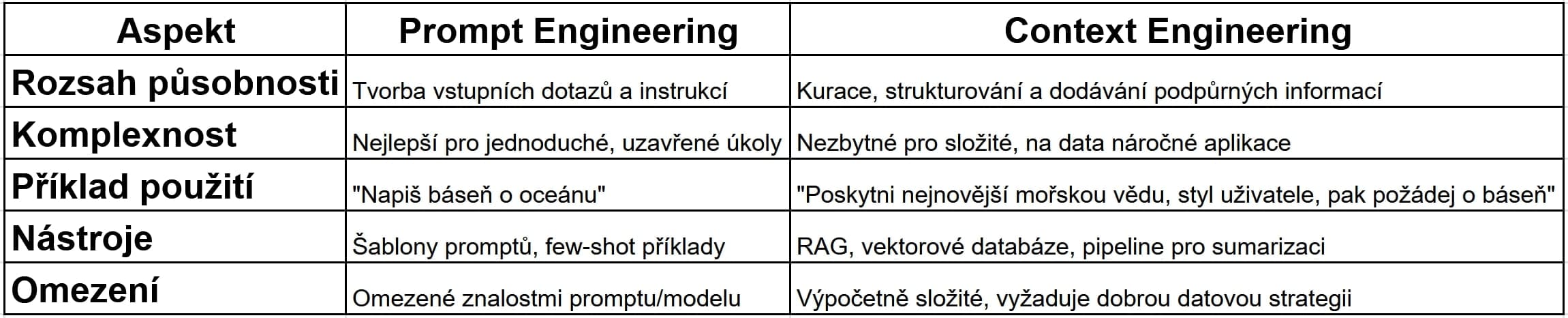 | Aspekt | Prompt Engineering | Context Engineering |
|---|---|---|
| Rozsah působnosti | Tvorba vstupních dotazů a instrukcí | Kurace, strukturování a dodávání podpůrných informací |
| Komplexnost | Nejlepší pro jednoduché, uzavřené úkoly | Nezbytné pro složité, na data náročné aplikace |
| Příklad použití | "Napiš báseň o oceánu" | "Poskytni nejnovější mořskou vědu, styl uživatele, pak požádej o báseň" |
| Nástroje | Šablony promptů, few-shot příklady | RAG, vektorové databáze, pipeline pro sumarizaci |
| Omezení | Omezené znalostmi promptu/modelu | Výpočetně složité, vyžaduje dobrou datovou strategii |